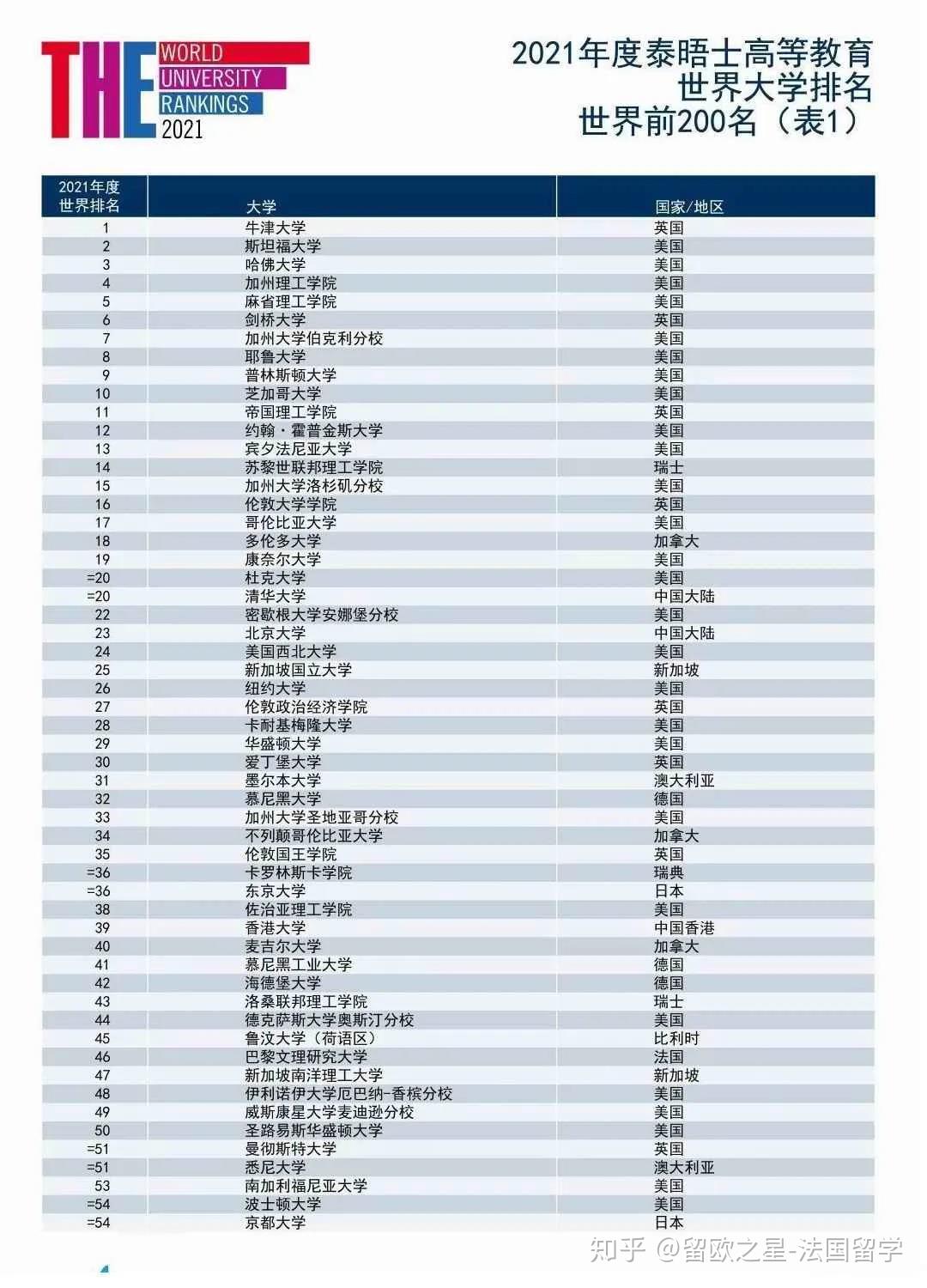 THE WORLD UNIVERSITY RANKINGS 2021

2021年度泰晤士高等教育
世界大学排名
世界前200名（表1）

| 2021年度世界排名 | 大学 | 国家/地区 |
|---|---|---|
| 1 | 牛津大学 | 英国 |
| 2 | 斯坦福大学 | 美国 |
| 3 | 哈佛大学 | 美国 |
| 4 | 加州理工学院 | 美国 |
| 5 | 麻省理工学院 | 美国 |
| 6 | 剑桥大学 | 英国 |
| 7 | 加州大学伯克利分校 | 美国 |
| 8 | 耶鲁大学 | 美国 |
| 9 | 普林斯顿大学 | 美国 |
| 10 | 芝加哥大学 | 美国 |
| 11 | 帝国理工学院 | 英国 |
| 12 | 约翰·霍普金斯大学 | 美国 |
| 13 | 宾夕法尼亚大学 | 美国 |
| 14 | 苏黎世联邦理工学院 | 瑞士 |
| 15 | 加州大学洛杉矶分校 | 美国 |
| 16 | 伦敦大学学院 | 英国 |
| 17 | 哥伦比亚大学 | 美国 |
| 18 | 多伦多大学 | 加拿大 |
| 19 | 康奈尔大学 | 美国 |
| =20 | 杜克大学 | 美国 |
| =20 | 清华大学 | 中国大陆 |
| 22 | 密歇根大学安娜堡分校 | 美国 |
| 23 | 北京大学 | 中国大陆 |
| 24 | 美国西北大学 | 美国 |
| 25 | 新加坡国立大学 | 新加坡 |
| 26 | 纽约大学 | 美国 |
| 27 | 伦敦政治经济学院 | 英国 |
| 28 | 卡耐基梅隆大学 | 美国 |
| 29 | 华盛顿大学 | 美国 |
| 30 | 爱丁堡大学 | 英国 |
| 31 | 墨尔本大学 | 澳大利亚 |
| 32 | 慕尼黑大学 | 德国 |
| 33 | 加州大学圣地亚哥分校 | 美国 |
| 34 | 不列颠哥伦比亚大学 | 加拿大 |
| 35 | 伦敦国王学院 | 英国 |
| =36 | 卡罗林斯卡学院 | 瑞典 |
| =36 | 东京大学 | 日本 |
| 38 | 佐治亚理工学院 | 美国 |
| 39 | 香港大学 | 中国香港 |
| 40 | 麦吉尔大学 | 加拿大 |
| 41 | 慕尼黑工业大学 | 德国 |
| 42 | 海德堡大学 | 德国 |
| 43 | 洛桑联邦理工学院 | 瑞士 |
| 44 | 德克萨斯大学奥斯汀分校 | 美国 |
| 45 | 鲁汶大学（荷语区） | 比利时 |
| 46 | 巴黎文理研究大学 | 法国 |
| 47 | 新加坡南洋理工大学 | 新加坡 |
| 48 | 伊利诺伊大学厄巴纳-香槟分校 | 美国 |
| 49 | 威斯康星大学麦迪逊分校 | 美国 |
| 50 | 圣路易斯华盛顿大学 | 美国 |
| =51 | 曼彻斯特大学 | 英国 |
| =51 | 悉尼大学 | 澳大利亚 |
| 53 | 南加利福尼亚大学 | 美国 |
| =54 | 波士顿大学 | 美国 |
| =54 | 京都大学 | 日本 |

知乎 @留欧之星-法国留学